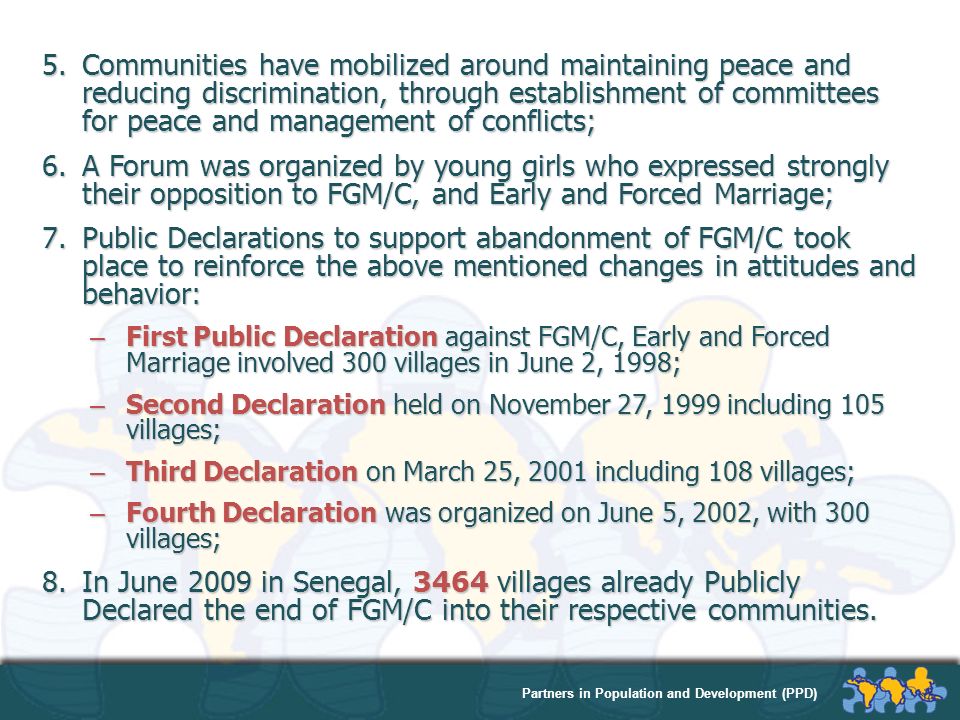 5. Communities have mobilized around maintaining peace and reducing discrimination, through establishment of committees for peace and management of conflicts;

6. A Forum was organized by young girls who expressed strongly their opposition to FGM/C, and Early and Forced Marriage;

7. Public Declarations to support abandonment of FGM/C took place to reinforce the above mentioned changes in attitudes and behavior:

– First Public Declaration against FGM/C, Early and Forced Marriage involved 300 villages in June 2, 1998;

– Second Declaration held on November 27, 1999 including 105 villages;

– Third Declaration on March 25, 2001 including 108 villages;

– Fourth Declaration was organized on June 5, 2002, with 300 villages;

8. In June 2009 in Senegal, 3464 villages already Publicly Declared the end of FGM/C into their respective communities.

Partners in Population and Development (PPD)